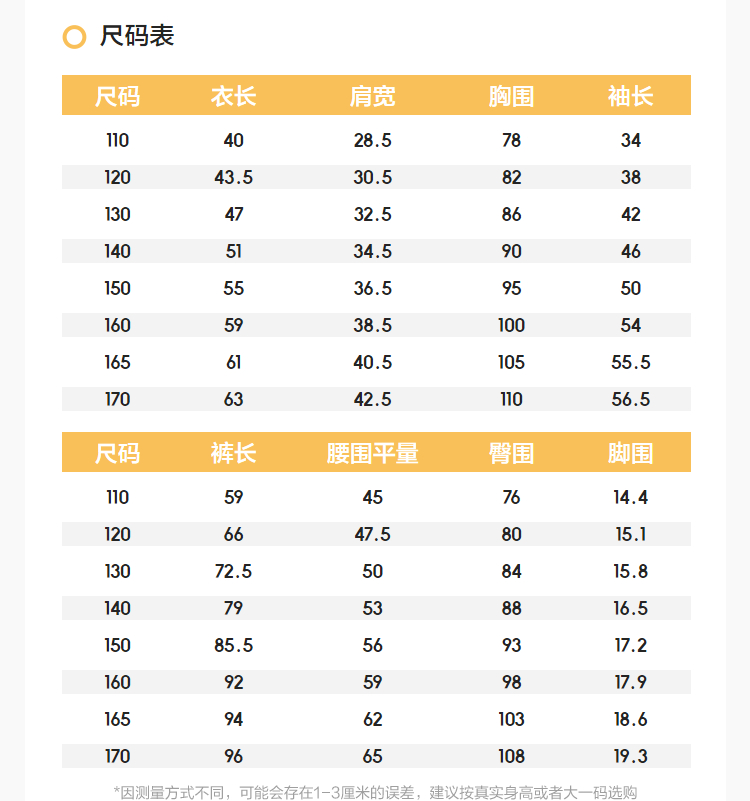 尺码表

| 尺码 | 衣长 | 肩宽 | 胸围 | 袖长 |
|---|---|---|---|---|
| 110 | 40 | 28.5 | 78 | 34 |
| 120 | 43.5 | 30.5 | 82 | 38 |
| 130 | 47 | 32.5 | 86 | 42 |
| 140 | 51 | 34.5 | 90 | 46 |
| 150 | 55 | 36.5 | 95 | 50 |
| 160 | 59 | 38.5 | 100 | 54 |
| 165 | 61 | 40.5 | 105 | 55.5 |
| 170 | 63 | 42.5 | 110 | 56.5 |

| 尺码 | 裤长 | 腰围平量 | 臀围 | 脚围 |
|---|---|---|---|---|
| 110 | 59 | 45 | 76 | 14.4 |
| 120 | 66 | 47.5 | 80 | 15.1 |
| 130 | 72.5 | 50 | 84 | 15.8 |
| 140 | 79 | 53 | 88 | 16.5 |
| 150 | 85.5 | 56 | 93 | 17.2 |
| 160 | 92 | 59 | 98 | 17.9 |
| 165 | 94 | 62 | 103 | 18.6 |
| 170 | 96 | 65 | 108 | 19.3 |

*因测量方式不同，可能会存在1-3厘米的误差，建议按真实身高或者大一码选购